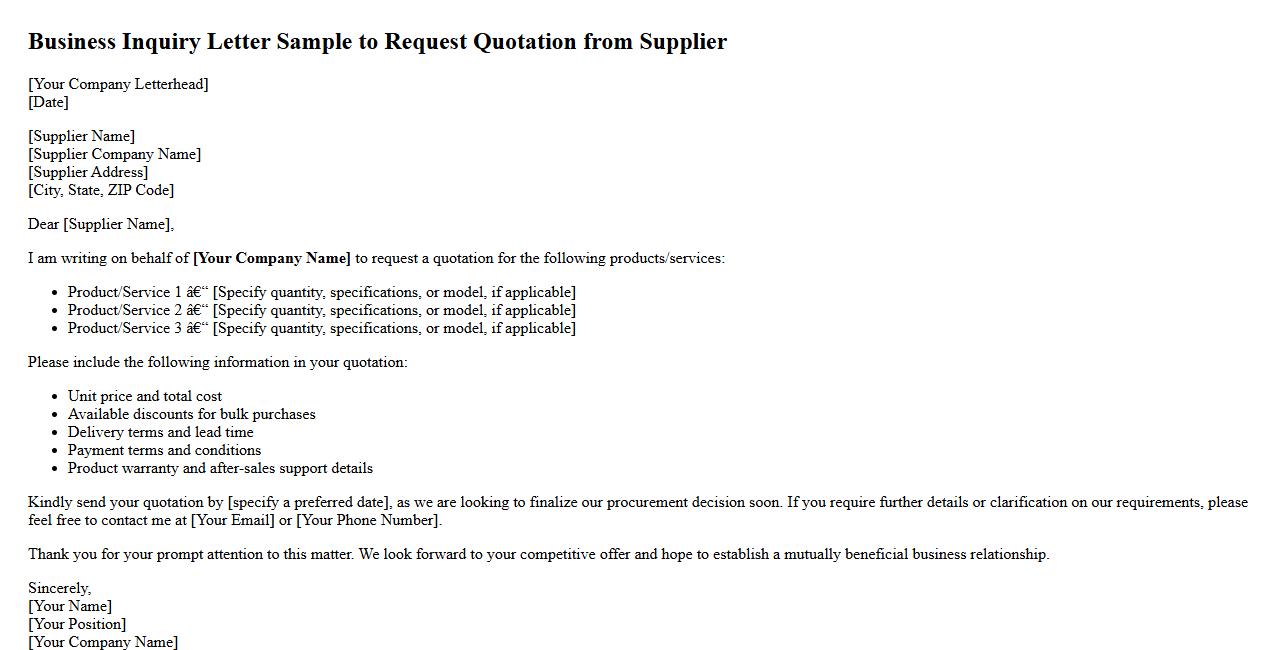 Business Inquiry Letter Sample to Request Quotation from Supplier

[Your Company Letterhead]
[Date]

[Supplier Name]
[Supplier Company Name]
[Supplier Address]
[City, State, ZIP Code]

Dear [Supplier Name],

I am writing on behalf of [Your Company Name] to request a quotation for the following products/services:

• Product/Service 1 â€“ [Specify quantity, specifications, or model, if applicable]
• Product/Service 2 â€“ [Specify quantity, specifications, or model, if applicable]
• Product/Service 3 â€“ [Specify quantity, specifications, or model, if applicable]

Please include the following information in your quotation:

• Unit price and total cost
• Available discounts for bulk purchases
• Delivery terms and lead time
• Payment terms and conditions
• Product warranty and after-sales support details

Kindly send your quotation by [specify a preferred date], as we are looking to finalize our procurement decision soon. If you require further details or clarification on our requirements, please feel free to contact me at [Your Email] or [Your Phone Number].

Thank you for your prompt attention to this matter. We look forward to your competitive offer and hope to establish a mutually beneficial business relationship.

Sincerely,
[Your Name]
[Your Position]
[Your Company Name]